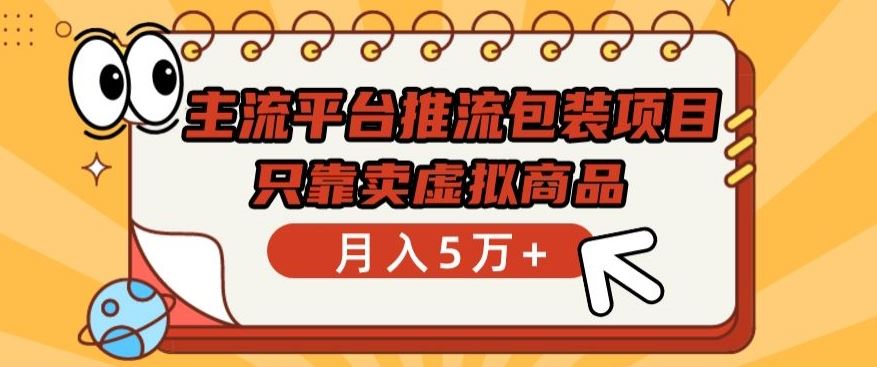 主流平台推流包装项目
只靠卖虚拟商品

月入5万+